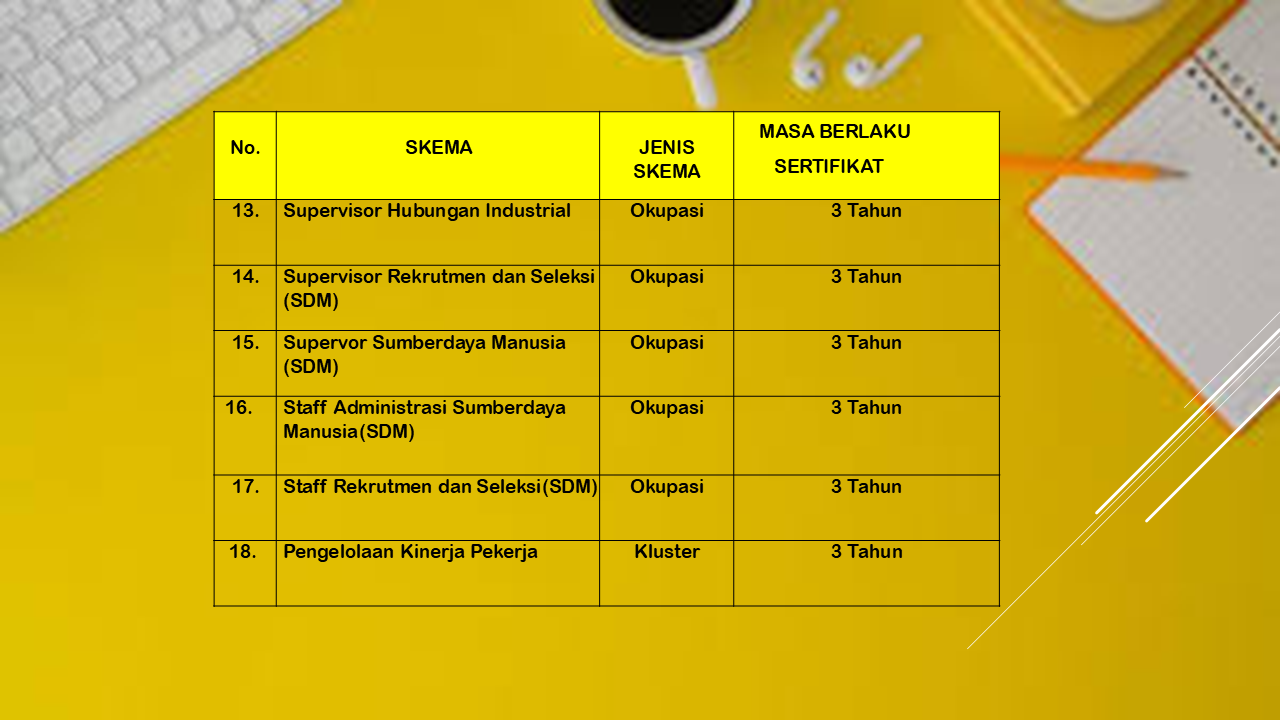 | No. | SKEMA | JENIS SKEMA | MASA BERLAKU SERTIFIKAT |
|---|---|---|---|
| 13. | Supervisor Hubungan Industrial | Okupasi | 3 Tahun |
| 14. | Supervisor Rekrutmen dan Seleksi (SDM) | Okupasi | 3 Tahun |
| 15. | Supervor Sumberdaya Manusia (SDM) | Okupasi | 3 Tahun |
| 16. | Staff Administrasi Sumberdaya Manusia(SDM) | Okupasi | 3 Tahun |
| 17. | Staff Rekrutmen dan Seleksi(SDM) | Okupasi | 3 Tahun |
| 18. | Pengelolaan Kinerja Pekerja | Kluster | 3 Tahun |